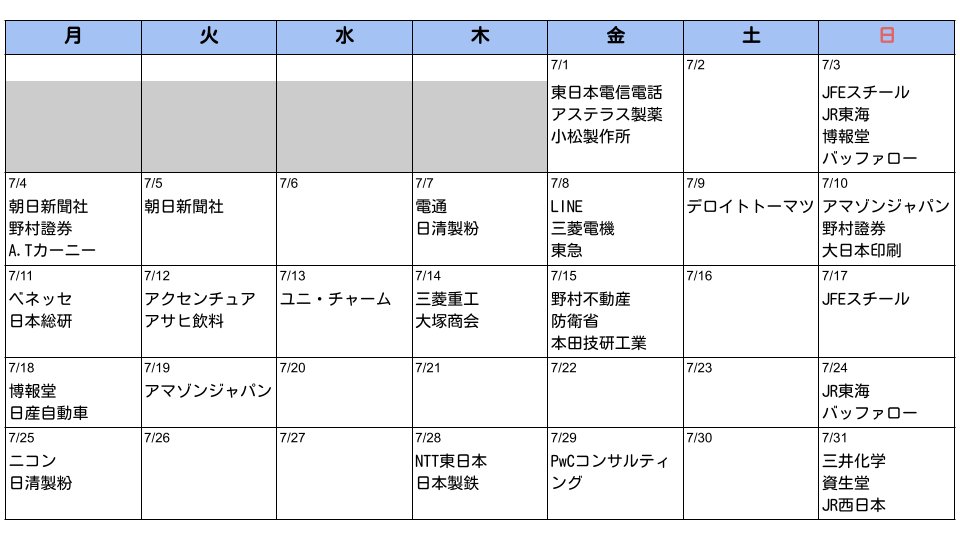 | 月 | 火 | 水 | 木 | 金 | 土 | 日 |
|---|---|---|---|---|---|---|
| | | | | 7/1 東日本電信電話 アステラス製薬 小松製作所 | 7/2 | 7/3 JFEスチール JR東海 博報堂 バッファロー |
| 7/4 朝日新聞社 野村證券 A.Tカーニー | 7/5 朝日新聞社 | 7/6 | 7/7 電通 日清製粉 | 7/8 LINE 三菱電機 東急 | 7/9 デロイトトーマツ | 7/10 アマゾンジャパン 野村證券 大日本印刷 |
| 7/11 ベネッセ 日本総研 | 7/12 アクセンチュア アサヒ飲料 | 7/13 ユニ・チャーム | 7/14 三菱重工 大塚商会 | 7/15 野村不動産 防衛省 本田技研工業 | 7/16 | 7/17 JFEスチール |
| 7/18 博報堂 日産自動車 | 7/19 アマゾンジャパン | 7/20 | 7/21 | 7/22 | 7/23 | 7/24 JR東海 バッファロー |
| 7/25 ニコン 日清製粉 | 7/26 | 7/27 | 7/28 NTT東日本 日本製鉄 | 7/29 PwCコンサルティング | 7/30 | 7/31 三井化学 資生堂 JR西日本 |